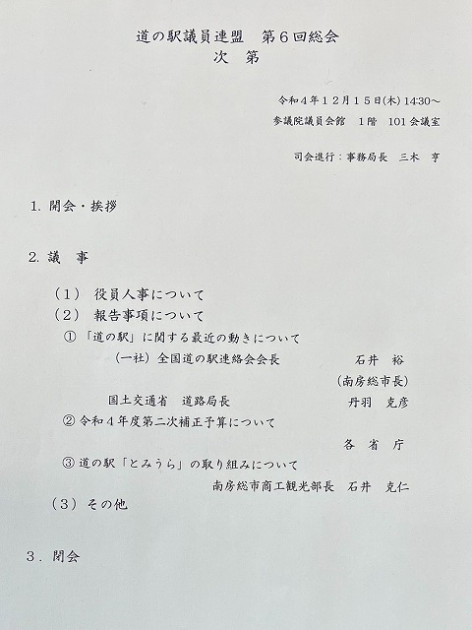 道の駅議員連盟 第6回総会
次 第

令和4年12月15日(木)14:30～
参議院議員会館 1階 101会議室

司会進行：事務局長 三木 亨

1.開会・挨拶

2.議 事

（1） 役員人事について
（2） 報告事項について
①「道の駅」に関する最近の動きについて
（一社）全国道の駅連絡会会長 石井 裕
（南房総市長）
国土交通省 道路局長 丹羽 克彦
②令和4年度第二次補正予算について
各 省 庁
③道の駅「とみうら」の取り組みについて
南房総市商工観光部長 石井 克仁
（3）その他

3.閉会